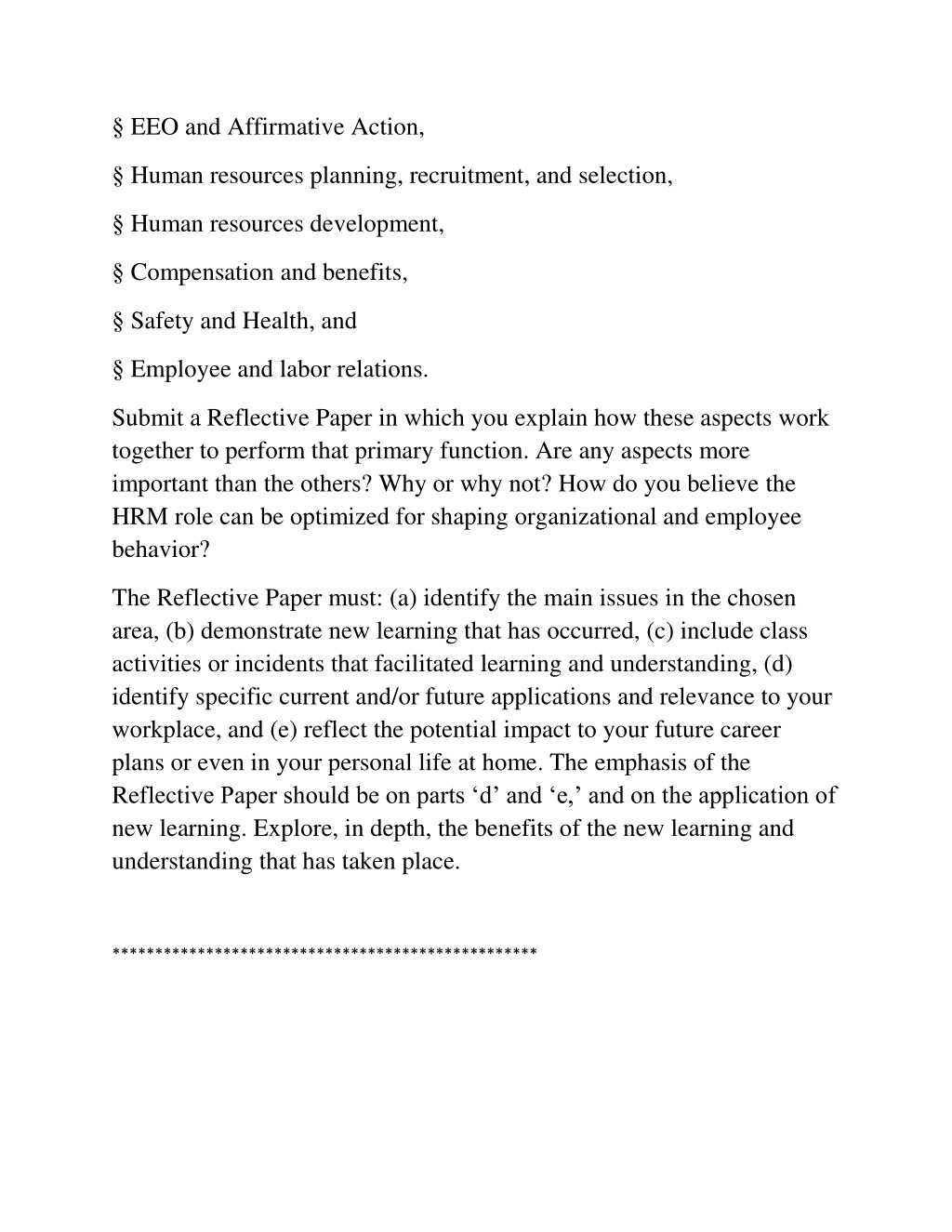 § EEO and Affirmative Action,

§ Human resources planning, recruitment, and selection,

§ Human resources development,

§ Compensation and benefits,

§ Safety and Health, and

§ Employee and labor relations.

Submit a Reflective Paper in which you explain how these aspects work together to perform that primary function. Are any aspects more important than the others? Why or why not? How do you believe the HRM role can be optimized for shaping organizational and employee behavior?

The Reflective Paper must: (a) identify the main issues in the chosen area, (b) demonstrate new learning that has occurred, (c) include class activities or incidents that facilitated learning and understanding, (d) identify specific current and/or future applications and relevance to your workplace, and (e) reflect the potential impact to your future career plans or even in your personal life at home. The emphasis of the Reflective Paper should be on parts ‘d’ and ‘e,’ and on the application of new learning. Explore, in depth, the benefits of the new learning and understanding that has taken place.

**************************************************